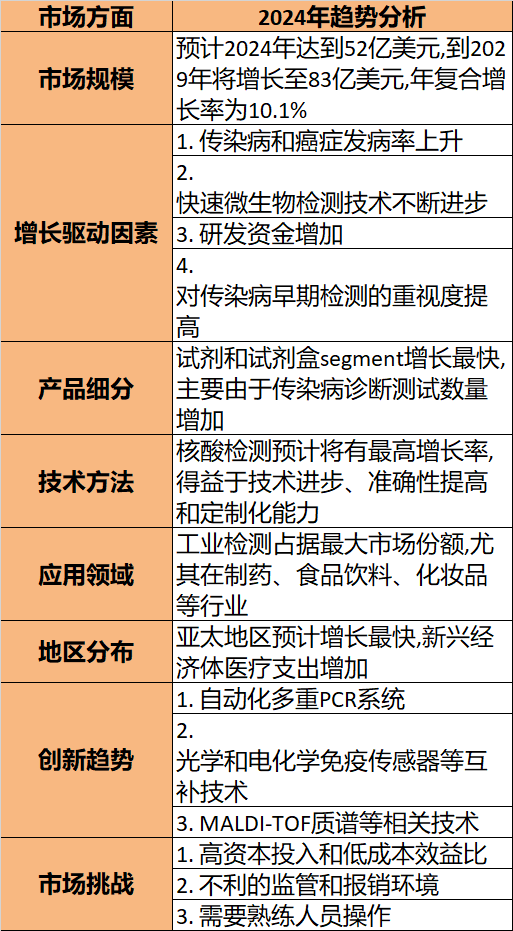 | 市场方面 | 2024年趋势分析 |
|---|---|
| 市场规模 | 预计2024年达到52亿美元,到2029年将增长至83亿美元,年复合增长率为10.1% |
| 增长驱动因素 | 1. 传染病和癌症发病率上升 |
| | 2. 快速微生物检测技术不断进步 |
| | 3. 研发资金增加 |
| | 4. 对传染病早期检测的重视度提高 |
| 产品细分 | 试剂和试剂盒segment增长最快,主要由于传染病诊断测试数量增加 |
| 技术方法 | 核酸检测预计将有最高增长率,得益于技术进步、准确性提高和定制化能力 |
| 应用领域 | 工业检测占据最大市场份额,尤其在制药、食品饮料、化妆品等行业 |
| 地区分布 | 亚太地区预计增长最快,新兴经济体医疗支出增加 |
| 创新趋势 | 1. 自动化多重PCR系统 |
| | 2. 光学和电化学免疫传感器等互补技术 |
| | 3. MALDI-TOF质谱等相关技术 |
| 市场挑战 | 1. 高资本投入和低成本效益比 |
| | 2. 不利的监管和报销环境 |
| | 3. 需要熟练人员操作 |